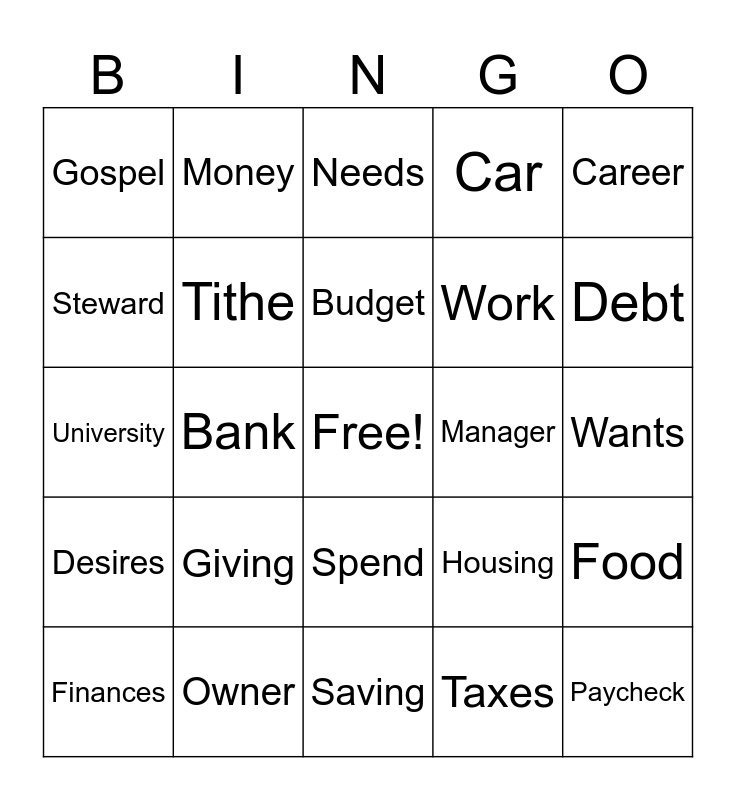 | B | I | N | G | O |
|---|---|---|---|---|
| Gospel | Money | Needs | Car | Career |
| Steward | Tithe | Budget | Work | Debt |
| University | Bank | Free! | Manager | Wants |
| Desires | Giving | Spend | Housing | Food |
| Finances | Owner | Saving | Taxes | Paycheck |